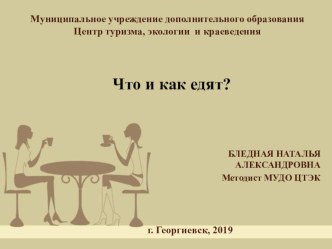 Муниципальное учреждение дополнительного образования
Центр туризма, экологии и краеведения

Что и как едят?

БЛЕДНАЯ НАТАЛЬЯ АЛЕКСАНДРОВНА
Методист МУДО ЦТЭК

г. Георгиевск, 2019